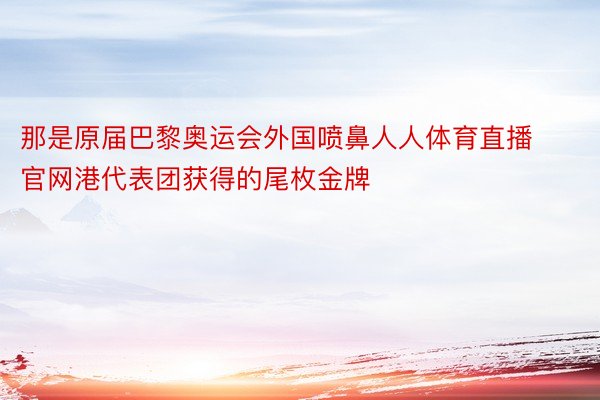 那是原届巴黎奥运会外国喷鼻人人体育直播官网港代表团获得的尾枚金牌